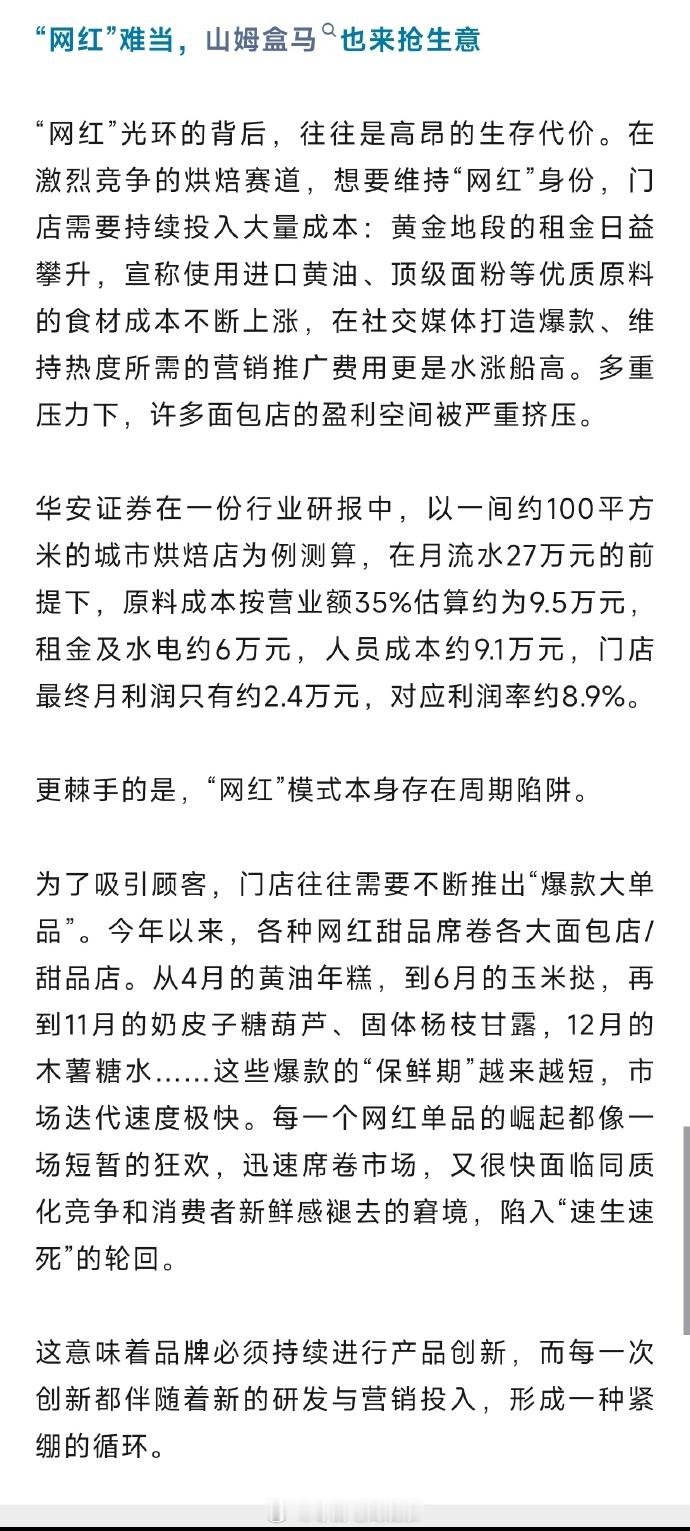 “网红”难当，山姆盒马也来抢生意

“网红”光环的背后，往往是高昂的生存代价。在激烈竞争的烘焙赛道，想要维持“网红”身份，门店需要持续投入大量成本：黄金地段的租金日益攀升，宣称使用进口黄油、顶级面粉等优质原料的食材成本不断上涨，在社交媒体打造爆款、维持热度所需的营销推广费用更是水涨船高。多重压力下，许多面包店的盈利空间被严重挤压。

华安证券在一份行业研报中，以一间约100平方米的城市烘焙店为例测算，在月流水27万元的前提下，原料成本按营业额35%估算约为9.5万元，租金及水电约6万元，人员成本约9.1万元，门店最终月利润只有约2.4万元，对应利润率约8.9%。

更棘手的是，“网红”模式本身存在周期陷阱。

为了吸引顾客，门店往往需要不断推出“爆款大单品”。今年以来，各种网红甜品席卷各大面包店/甜品店。从4月的黄油年糕，到6月的玉米挞，再到11月的奶皮子糖葫芦、固体杨枝甘露，12月的木薯糖水……这些爆款的“保鲜期”越来越短，市场迭代速度极快。每一个网红单品的崛起都像一场短暂的狂欢，迅速席卷市场，又很快面临同质化竞争和消费者新鲜感褪去的窘境，陷入“速生速死”的轮回。

这意味着品牌必须持续进行产品创新，而每一次创新都伴随着新的研发与营销投入，形成一种紧绷的循环。